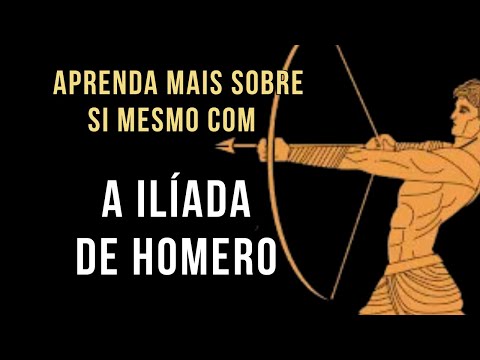 APRENDA MAIS SOBRE SI MESMO COM

A ILÍADA DE HOMERO